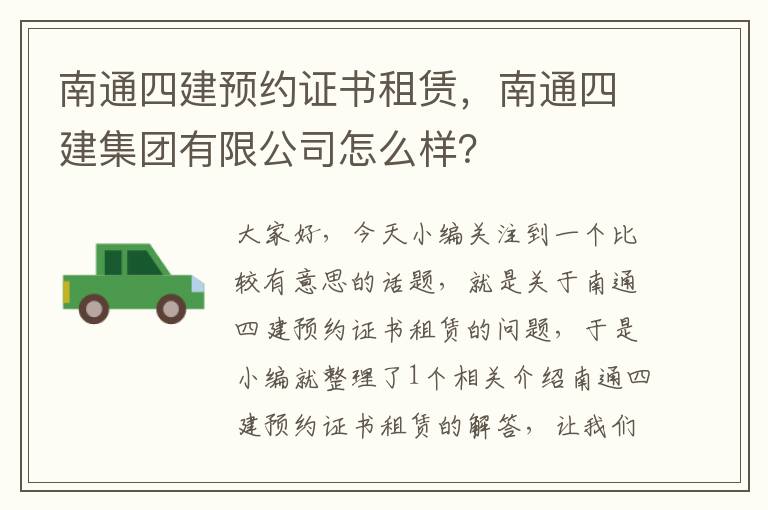 南通四建预约证书租赁，南通四建集团有限公司怎么样?

大家好，今天小编关注到一个比较有意思的话题，就是关于南通四建预约证书租赁的问题，于是小编就整理了1个相关介绍南通四建预约证书租赁的解答，让我们